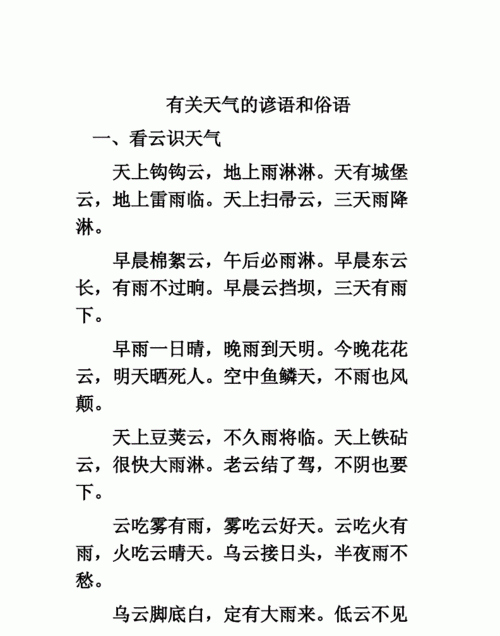 有关天气的谚语和俗语

一、看云识天气

天上钩钩云，地上雨淋淋。天有城堡云，地上雷雨临。天上扫帚云，三天雨降淋。

早晨棉絮云，午后必雨淋。早晨东云长，有雨不过晌。早晨云挡坝，三天有雨下。

早雨一日晴，晚雨到天明。今晚花花云，明天晒死人。空中鱼鳞天，不雨也风颠。

天上豆荚云，不久雨将临。天上铁砧云，很快大雨淋。老云结了驾，不阴也要下。

云吃雾有雨，雾吃云好天。云吃火有雨，火吃云晴天。乌云接日头，半夜雨不愁。

乌云脚底白，定有大雨来。低云不见